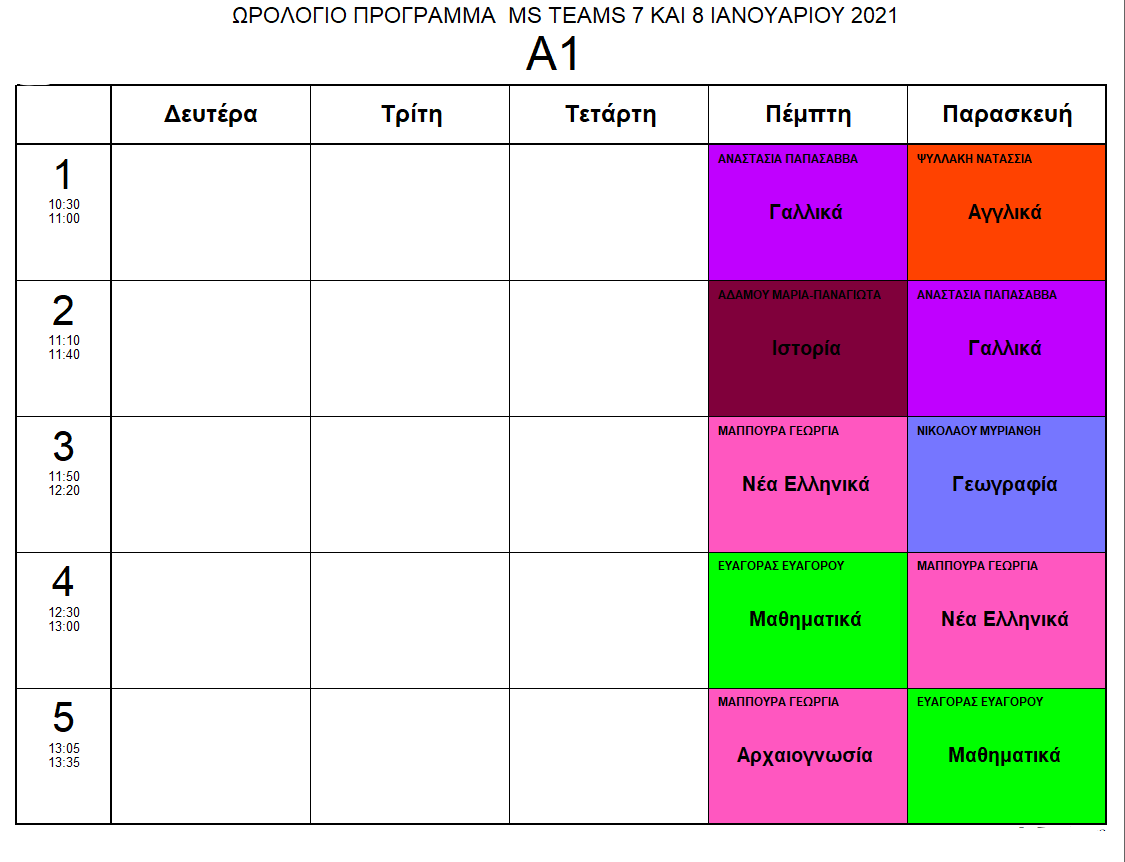 ΩΡΟΛΟΓΙΟ ΠΡΟΓΡΑΜΜΑ MS TEAMS 7 ΚΑΙ 8 ΙΑΝΟΥΑΡΙΟΥ 2021

Α1

| | Δευτέρα | Τρίτη | Τετάρτη | Πέμπτη | Παρασκευή |
|---|---|---|---|---|---|
| 1 10:30 11:00 | | | | ΑΝΑΣΤΑΣΙΑ ΠΑΠΑΣΑΒΒΑ Γαλλικά | ΨΥΛΛΑΚΗ ΝΑΤΑΣΣΙΑ Αγγλικά |
| 2 11:10 11:40 | | | | ΑΔΑΜΟΥ ΜΑΡΙΑ-ΠΑΝΑΓΙΩΤΑ Ιστορία | ΑΝΑΣΤΑΣΙΑ ΠΑΠΑΣΑΒΒΑ Γαλλικά |
| 3 11:50 12:20 | | | | ΜΑΠΠΟΥΡΑ ΓΕΩΡΓΙΑ Νέα Ελληνικά | ΝΙΚΟΛΑΟΥ ΜΥΡΙΑΝΘΗ Γεωγραφία |
| 4 12:30 13:00 | | | | ΕΥΑΓΟΡΑΣ ΕΥΑΓΟΡΟΥ Μαθηματικά | ΜΑΠΠΟΥΡΑ ΓΕΩΡΓΙΑ Νέα Ελληνικά |
| 5 13:05 13:35 | | | | ΜΑΠΠΟΥΡΑ ΓΕΩΡΓΙΑ Αρχαιογνωσία | ΕΥΑΓΟΡΑΣ ΕΥΑΓΟΡΟΥ Μαθηματικά |